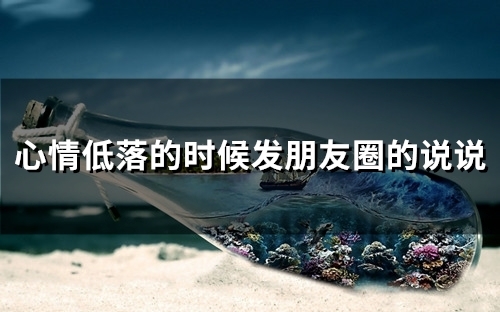 心情低落的时候发朋友圈的说说